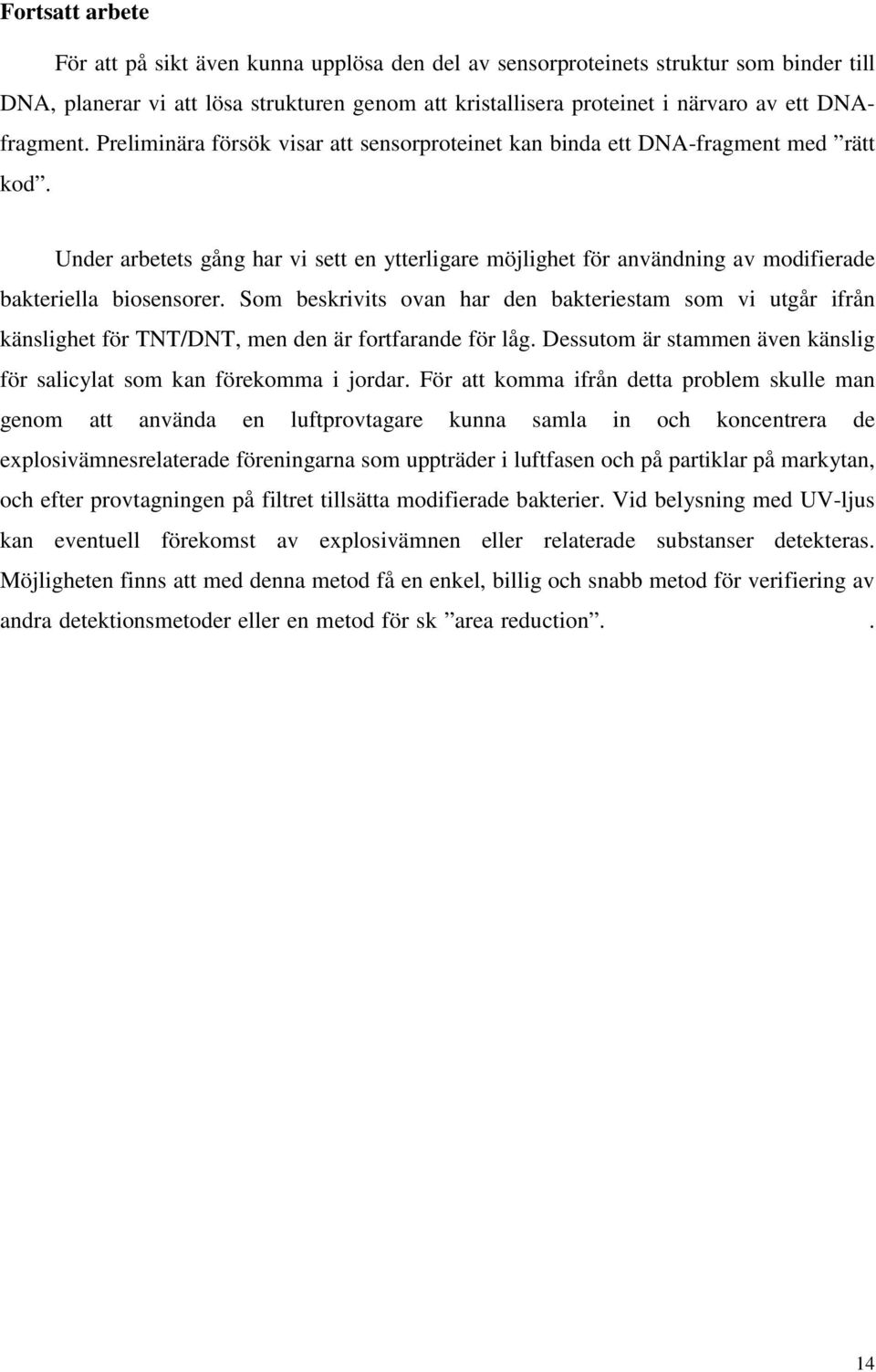 Fortsatt arbete

För att på sikt även kunna upplösa den del av sensorproteinets struktur som binder till DNA, planerar vi att lösa strukturen genom att kristallisera proteinet i närvaro av ett DNA-fragment. Preliminära försök visar att sensorproteinet kan binda ett DNA-fragment med ”rätt kod”.

Under arbetets gång har vi sett en ytterligare möjlighet för användning av modifierade bakteriella biosensorer. Som beskrivits ovan har den bakteriestam som vi utgår ifrån känslighet för TNT/DNT, men den är fortfarande för låg. Dessutom är stammen även känslig för salicylat som kan förekomma i jordar. För att komma ifrån detta problem skulle man genom att använda en luftprovtagare kunna samla in och koncentrera de explosivämnesrelaterade föreningarna som uppträder i luftfasen och på partiklar på markytan, och efter provtagningen på filtret tillsätta modifierade bakterier. Vid belysning med UV-ljus kan eventuell förekomst av explosivämnen eller relaterade substanser detekteras. Möjligheten finns att med denna metod få en enkel, billig och snabb metod för verifiering av andra detektionsmetoder eller en metod för sk ”area reduction”. .

14